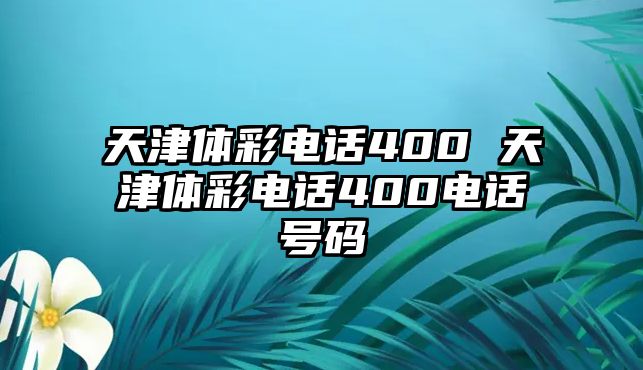 天津体彩电话400 天津体彩电话400电话号码